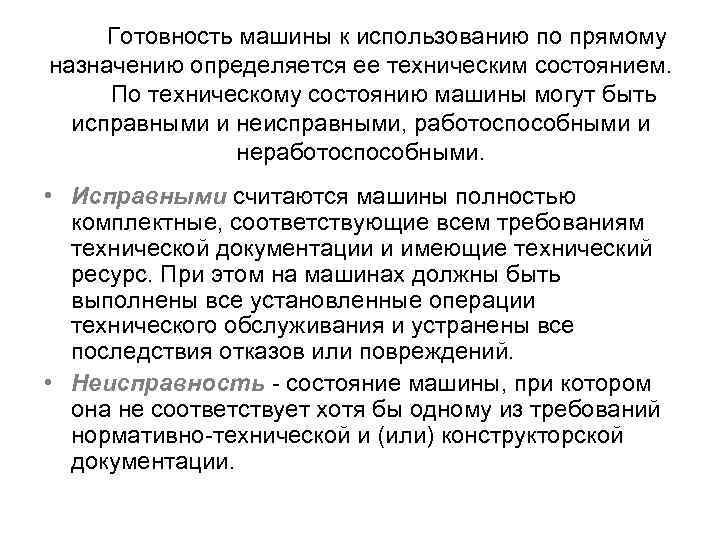 Готовность машины к использованию по прямому назначению определяется ее техническим состоянием.

По техническому состоянию машины могут быть исправными и неисправными, работоспособными и неработоспособными.

• Исправными считаются машины полностью комплектные, соответствующие всем требованиям технической документации и имеющие технический ресурс. При этом на машинах должны быть выполнены все установленные операции технического обслуживания и устранены все последствия отказов или повреждений.

• Неисправность - состояние машины, при котором она не соответствует хотя бы одному из требований нормативно-технической и (или) конструкторской документации.